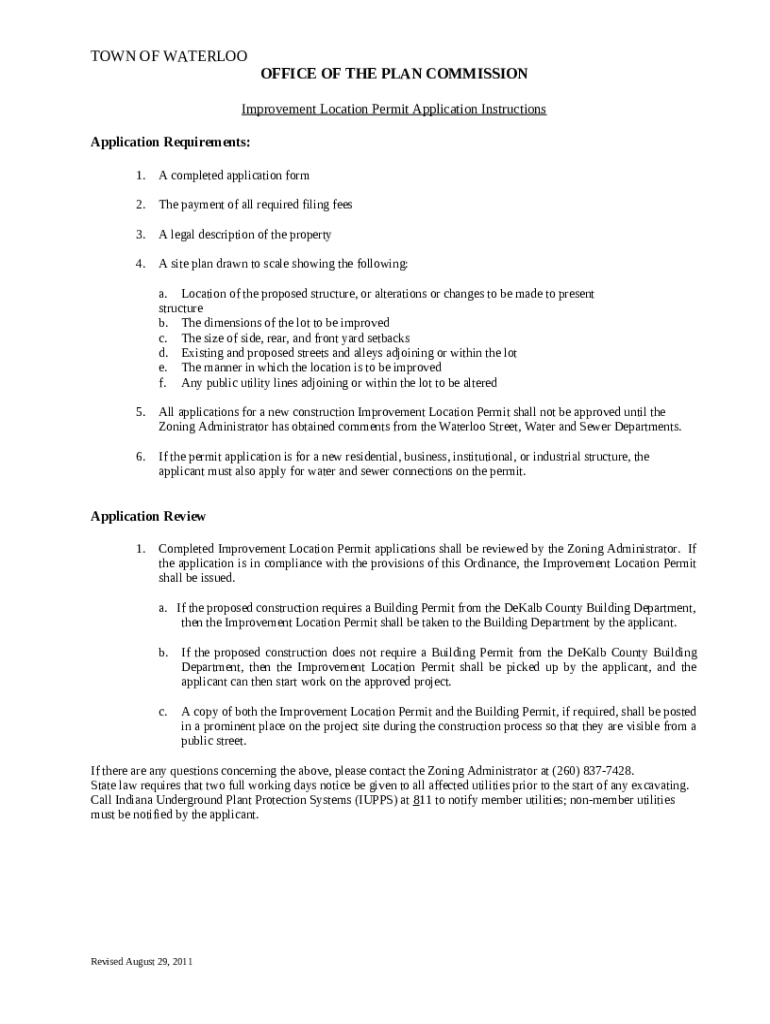 TOWN OF WATERLOO
OFFICE OF THE PLAN COMMISSION

Improvement Location Permit Application Instructions

Application Requirements:

1. A completed application form

2. The payment of all required filing fees

3. A legal description of the property

4. A site plan drawn to scale showing the following:

a. Location of the proposed structure, or alterations or changes to be made to present structure
b. The dimensions of the lot to be improved
c. The size of side, rear, and front yard setbacks
d. Existing and proposed streets and alleys adjoining or within the lot
e. The manner in which the location is to be improved
f. Any public utility lines adjoining or within the lot to be altered

5. All applications for a new construction Improvement Location Permit shall not be approved until the Zoning Administrator has obtained comments from the Waterloo Street, Water and Sewer Departments.

6. If the permit application is for a new residential, business, institutional, or industrial structure, the applicant must also apply for water and sewer connections on the permit.

Application Review

1. Completed Improvement Location Permit applications shall be reviewed by the Zoning Administrator. If the application is in compliance with the provisions of this Ordinance, the Improvement Location Permit shall be issued.

a. If the proposed construction requires a Building Permit from the DeKalb County Building Department, then the Improvement Location Permit shall be taken to the Building Department by the applicant.

b. If the proposed construction does not require a Building Permit from the DeKalb County Building Department, then the Improvement Location Permit shall be picked up by the applicant, and the applicant can then start work on the approved project.

c. A copy of both the Improvement Location Permit and the Building Permit, if required, shall be posted in a prominent place on the project site during the construction process so that they are visible from a public street.

If there are any questions concerning the above, please contact the Zoning Administrator at (260) 837-7428.
State law requires that two full working days notice be given to all affected utilities prior to the start of any excavating. Call Indiana Underground Plant Protection Systems (IUPPS) at 811 to notify member utilities; non-member utilities must be notified by the applicant.

Revised August 29, 2011